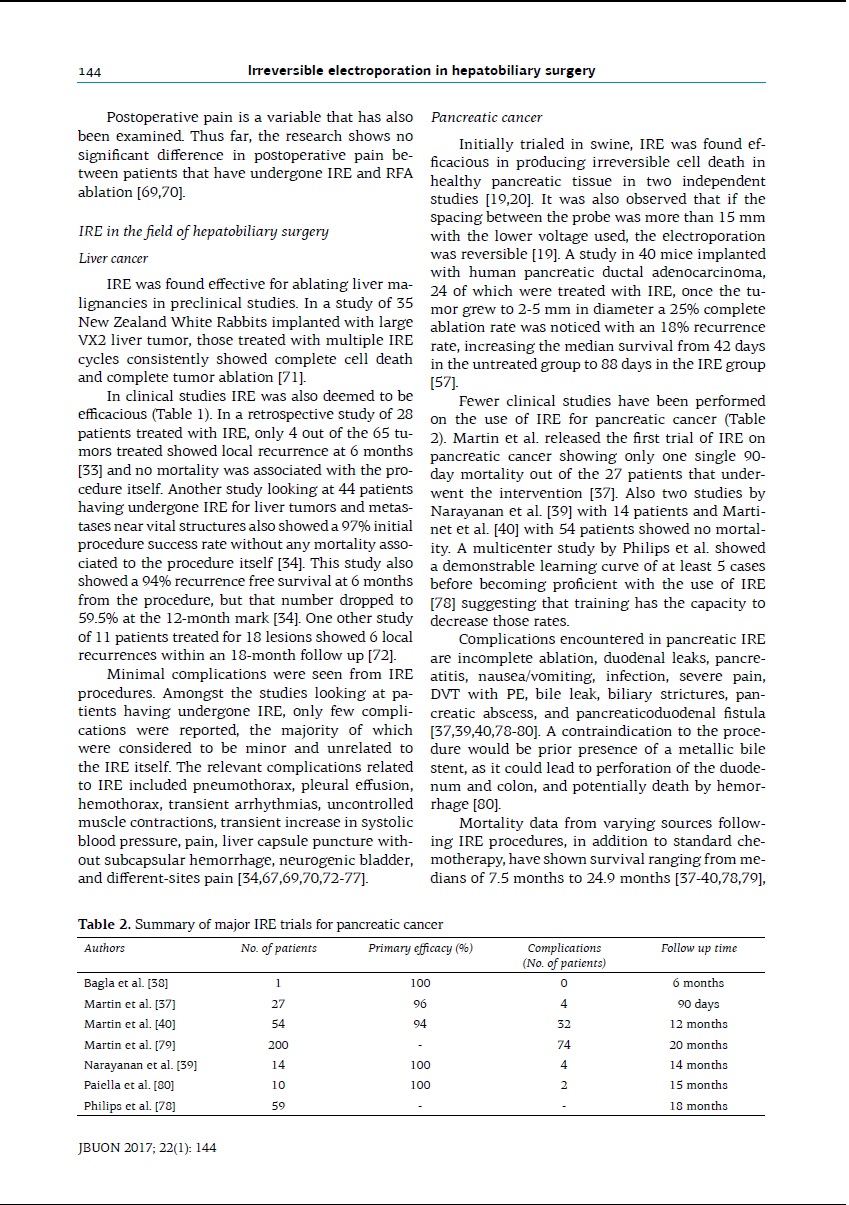 144 Irreversible electroporation in hepatobiliary surgery

Postoperative pain is a variable that has also been examined. Thus far, the research shows no significant difference in postoperative pain between patients that have undergone IRE and RFA ablation [69,70].

IRE in the field of hepatobiliary surgery

Liver cancer

IRE was found effective for ablating liver malignancies in preclinical studies. In a study of 35 New Zealand White Rabbits implanted with large VX2 liver tumor, those treated with multiple IRE cycles consistently showed complete cell death and complete tumor ablation [71].

In clinical studies IRE was also deemed to be efficacious (Table 1). In a retrospective study of 28 patients treated with IRE, only 4 out of the 65 tumors treated showed local recurrence at 6 months [33] and no mortality was associated with the procedure itself. Another study looking at 44 patients having undergone IRE for liver tumors and metastases near vital structures also showed a 97% initial procedure success rate without any mortality associated to the procedure itself [34]. This study also showed a 94% recurrence free survival at 6 months from the procedure, but that number dropped to 59.5% at the 12-month mark [34]. One other study of 11 patients treated for 18 lesions showed 6 local recurrences within an 18-month follow up [72].

Minimal complications were seen from IRE procedures. Amongst the studies looking at patients having undergone IRE, only few complications were reported, the majority of which were considered to be minor and unrelated to the IRE itself. The relevant complications related to IRE included pneumothorax, pleural effusion, hemothorax, transient arrhythmias, uncontrolled muscle contractions, transient increase in systolic blood pressure, pain, liver capsule puncture without subcapsular hemorrhage, neurogenic bladder, and different-sites pain [34,67,69,70,72-77].

Pancreatic cancer

Initially trialed in swine, IRE was found efficacious in producing irreversible cell death in healthy pancreatic tissue in two independent studies [19,20]. It was also observed that if the spacing between the probe was more than 15 mm with the lower voltage used, the electroporation was reversible [19]. A study in 40 mice implanted with human pancreatic ductal adenocarcinoma, 24 of which were treated with IRE, once the tumor grew to 2-5 mm in diameter a 25% complete ablation rate was noticed with an 18% recurrence rate, increasing the median survival from 42 days in the untreated group to 88 days in the IRE group [57].

Fewer clinical studies have been performed on the use of IRE for pancreatic cancer (Table 2). Martin et al. released the first trial of IRE on pancreatic cancer showing only one single 90-day mortality out of the 27 patients that underwent the intervention [37]. Also two studies by Narayanan et al. [39] with 14 patients and Martinet et al. [40] with 54 patients showed no mortality. A multicenter study by Philips et al. showed a demonstrable learning curve of at least 5 cases before becoming proficient with the use of IRE [78] suggesting that training has the capacity to decrease those rates.

Complications encountered in pancreatic IRE are incomplete ablation, duodenal leaks, pancreatitis, nausea/vomiting, infection, severe pain, DVT with PE, bile leak, biliary strictures, pancreatic abscess, and pancreaticoduodenal fistula [37,39,40,78-80]. A contraindication to the procedure would be prior presence of a metallic bile stent, as it could lead to perforation of the duodenum and colon, and potentially death by hemorrhage [80].

Mortality data from varying sources following IRE procedures, in addition to standard chemotherapy, have shown survival ranging from medians of 7.5 months to 24.9 months [37-40,78,79],

Table 2. Summary of major IRE trials for pancreatic cancer

| Authors | No. of patients | Primary efficacy (%) | Complications (No. of patients) | Follow up time |
|---|---|---|---|---|
| Bagla et al. [38] | 1 | 100 | 0 | 6 months |
| Martin et al. [37] | 27 | 96 | 4 | 90 days |
| Martin et al. [40] | 54 | 94 | 32 | 12 months |
| Martin et al. [79] | 200 | - | 74 | 20 months |
| Narayanan et al. [39] | 14 | 100 | 4 | 14 months |
| Paiella et al. [80] | 10 | 100 | 2 | 15 months |
| Philips et al. [78] | 59 | - | - | 18 months |

JBUON 2017; 22(1): 144